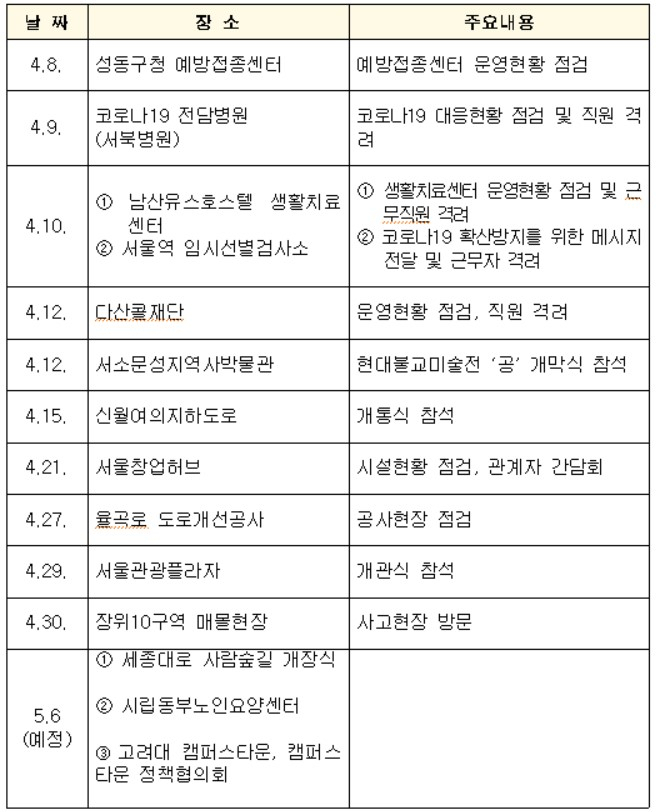 | 날 짜 | 장 소 | 주요내용 |
|---|---|---|
| 4.8. | 성동구청 예방접종센터 | 예방접종센터 운영현황 점검 |
| 4.9. | 코로나19 전담병원 (서북병원) | 코로나19 대응현황 점검 및 직원 격려 |
| 4.10. | ① 남산유스호스텔 생활치료센터 ② 서울역 임시선별검사소 | ① 생활치료센터 운영현황 점검 및 근무직원 격려 ② 코로나19 확산방지를 위한 메시지 전달 및 근무자 격려 |
| 4.12. | 다산콜재단 | 운영현황 점검, 직원 격려 |
| 4.12. | 서소문성지역사박물관 | 현대불교미술전 '공' 개막식 참석 |
| 4.15. | 신월여의지하도로 | 개통식 참석 |
| 4.21. | 서울창업허브 | 시설현황 점검, 관계자 간담회 |
| 4.27. | 율곡로 도로개선공사 | 공사현장 점검 |
| 4.29. | 서울관광플라자 | 개관식 참석 |
| 4.30. | 장위10구역 매몰현장 | 사고현장 방문 |
| 5.6 (예정) | ① 세종대로 사람숲길 개장식 ② 시립동부노인요양센터 ③ 고려대 캠퍼스타운, 캠퍼스타운 정책협의회 | |